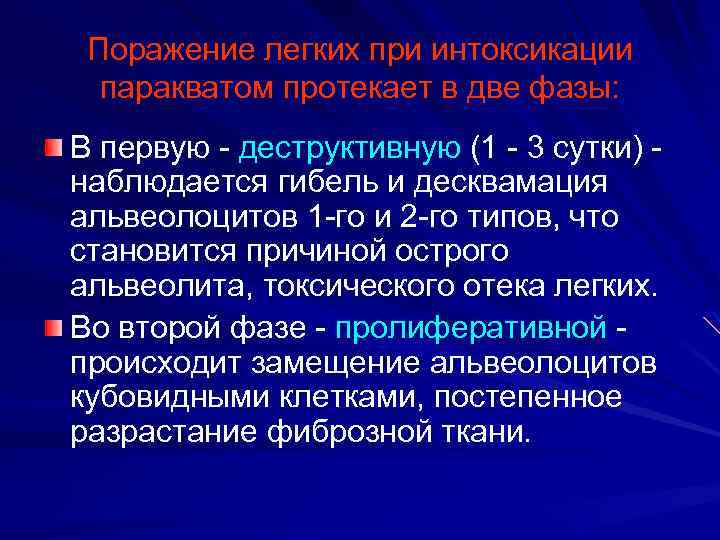 Поражение легких при интоксикации паракватом протекает в две фазы:

В первую - деструктивную (1 - 3 сутки) - наблюдается гибель и десквамация альвеолоцитов 1-го и 2-го типов, что становится причиной острого альвеолита, токсического отека легких.

Во второй фазе - пролиферативной - происходит замещение альвеолоцитов кубовидными клетками, постепенное разрастание фиброзной ткани.